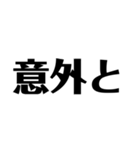 意外と